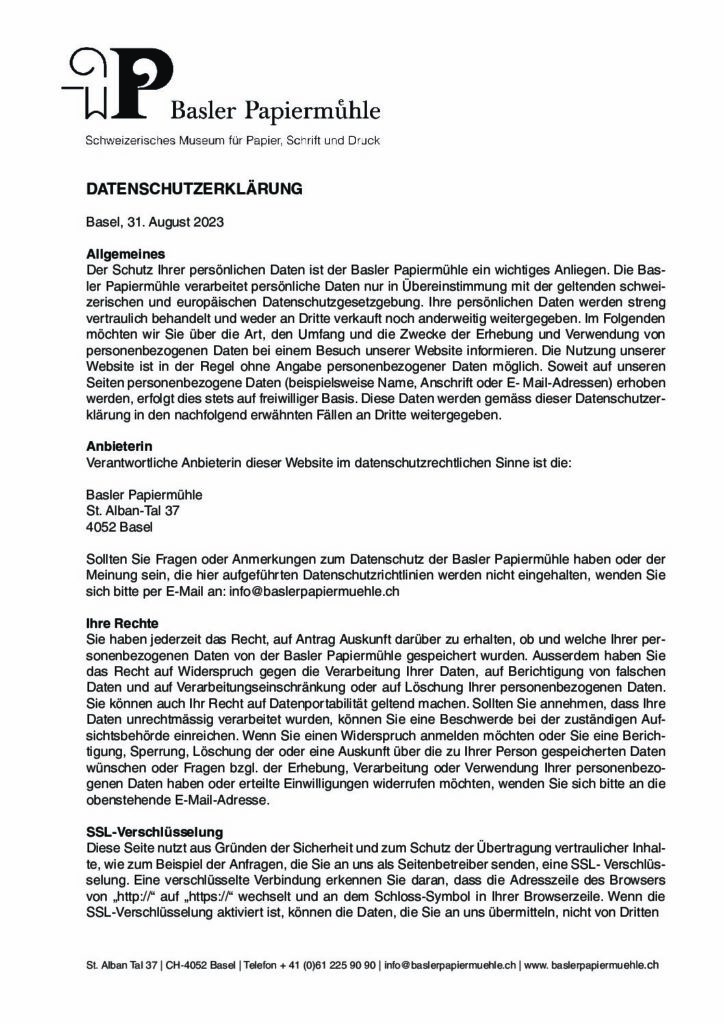 Basler Papiermühle

Schweizerisches Museum für Papier, Schrift und Druck

DATENSCHUTZERKLÄRUNG

Basel, 31. August 2023

Allgemeines
Der Schutz Ihrer persönlichen Daten ist der Basler Papiermühle ein wichtiges Anliegen. Die Basler Papiermühle verarbeitet persönliche Daten nur in Übereinstimmung mit der geltenden schweizerischen und europäischen Datenschutzgesetzgebung. Ihre persönlichen Daten werden streng vertraulich behandelt und weder an Dritte verkauft noch anderweitig weitergegeben. Im Folgenden möchten wir Sie über die Art, den Umfang und die Zwecke der Erhebung und Verwendung von personenbezogenen Daten bei einem Besuch unserer Website informieren. Die Nutzung unserer Website ist in der Regel ohne Angabe personenbezogener Daten möglich. Soweit auf unseren Seiten personenbezogene Daten (beispielsweise Name, Anschrift oder E- Mail-Adressen) erhoben werden, erfolgt dies stets auf freiwilliger Basis. Diese Daten werden gemäss dieser Datenschutzerklärung in den nachfolgend erwähnten Fällen an Dritte weitergegeben.

Anbieterin
Verantwortliche Anbieterin dieser Website im datenschutzrechtlichen Sinne ist die:

Basler Papiermühle
St. Alban-Tal 37
4052 Basel

Sollten Sie Fragen oder Anmerkungen zum Datenschutz der Basler Papiermühle haben oder der Meinung sein, die hier aufgeführten Datenschutzrichtlinien werden nicht eingehalten, wenden Sie sich bitte per E-Mail an: info@baslerpapiermuehle.ch

Ihre Rechte
Sie haben jederzeit das Recht, auf Antrag Auskunft darüber zu erhalten, ob und welche Ihrer personenbezogenen Daten von der Basler Papiermühle gespeichert wurden. Ausserdem haben Sie das Recht auf Widerspruch gegen die Verarbeitung Ihrer Daten, auf Berichtigung von falschen Daten und auf Verarbeitungseinschränkung oder auf Löschung Ihrer personenbezogenen Daten. Sie können auch Ihr Recht auf Datenportabilität geltend machen. Sollten Sie annehmen, dass Ihre Daten unrechtmässig verarbeitet wurden, können Sie eine Beschwerde bei der zuständigen Aufsichtsbehörde einreichen. Wenn Sie einen Widerspruch anmelden möchten oder Sie eine Berichtigung, Sperrung, Löschung der oder eine Auskunft über die zu Ihrer Person gespeicherten Daten wünschen oder Fragen bzgl. der Erhebung, Verarbeitung oder Verwendung Ihrer personenbezogenen Daten haben oder erteilte Einwilligungen widerrufen möchten, wenden Sie sich bitte an die obenstehende E-Mail-Adresse.

SSL-Verschlüsselung
Diese Seite nutzt aus Gründen der Sicherheit und zum Schutz der Übertragung vertraulicher Inhalte, wie zum Beispiel der Anfragen, die Sie an uns als Seitenbetreiber senden, eine SSL- Verschlüsselung. Eine verschlüsselte Verbindung erkennen Sie daran, dass die Adresszeile des Browsers von „http://“ auf „https://“ wechselt und an dem Schloss-Symbol in Ihrer Browserzeile. Wenn die SSL-Verschlüsselung aktiviert ist, können die Daten, die Sie an uns übermitteln, nicht von Dritten

St. Alban Tal 37 | CH-4052 Basel | Telefon + 41 (0)61 225 90 90 | info@baslerpapiermuehle.ch | www. baslerpapiermuehle.ch